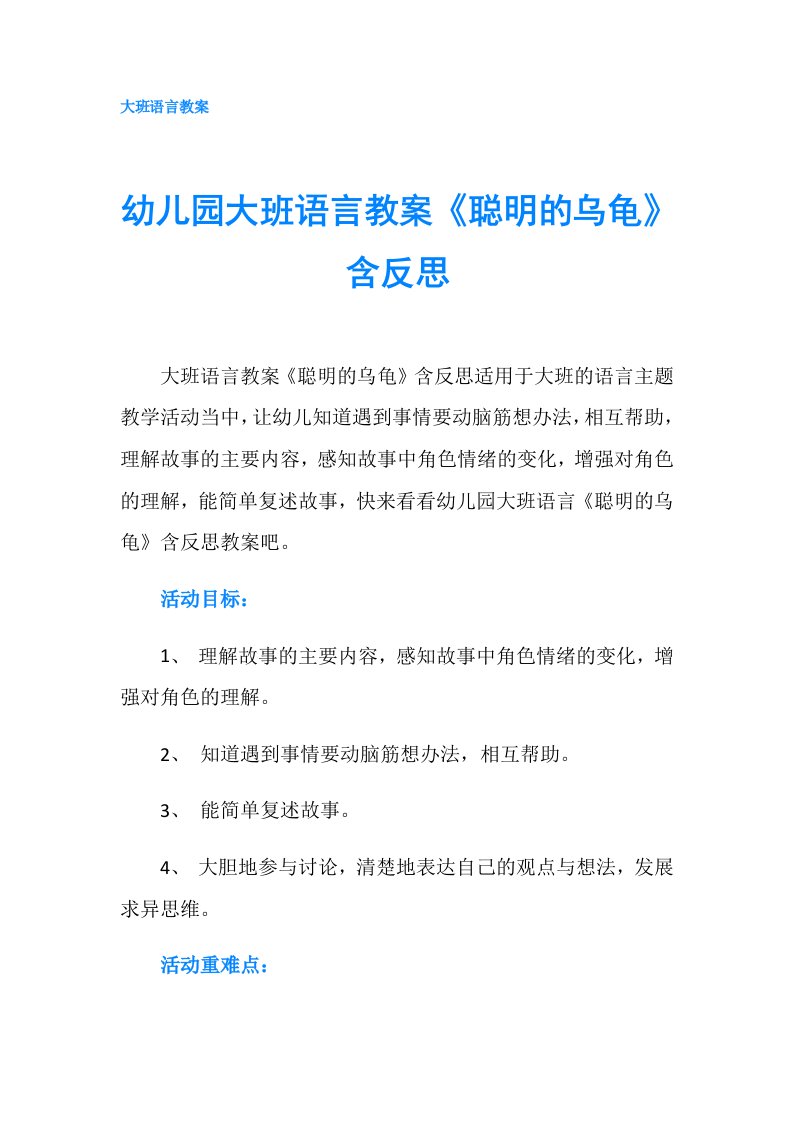 大班语言教案

幼儿园大班语言教案《聪明的乌龟》含反思

大班语言教案《聪明的乌龟》含反思适用于大班的语言主题教学活动当中，让幼儿知道遇到事情要动脑筋想办法，相互帮助，理解故事的主要内容，感知故事中角色情绪的变化，增强对角色的理解，能简单复述故事，快来看看幼儿园大班语言《聪明的乌龟》含反思教案吧。

活动目标：

1、 理解故事的主要内容，感知故事中角色情绪的变化，增强对角色的理解。

2、 知道遇到事情要动脑筋想办法，相互帮助。

3、 能简单复述故事。

4、 大胆地参与讨论，清楚地表达自己的观点与想法，发展求异思维。

活动重难点：